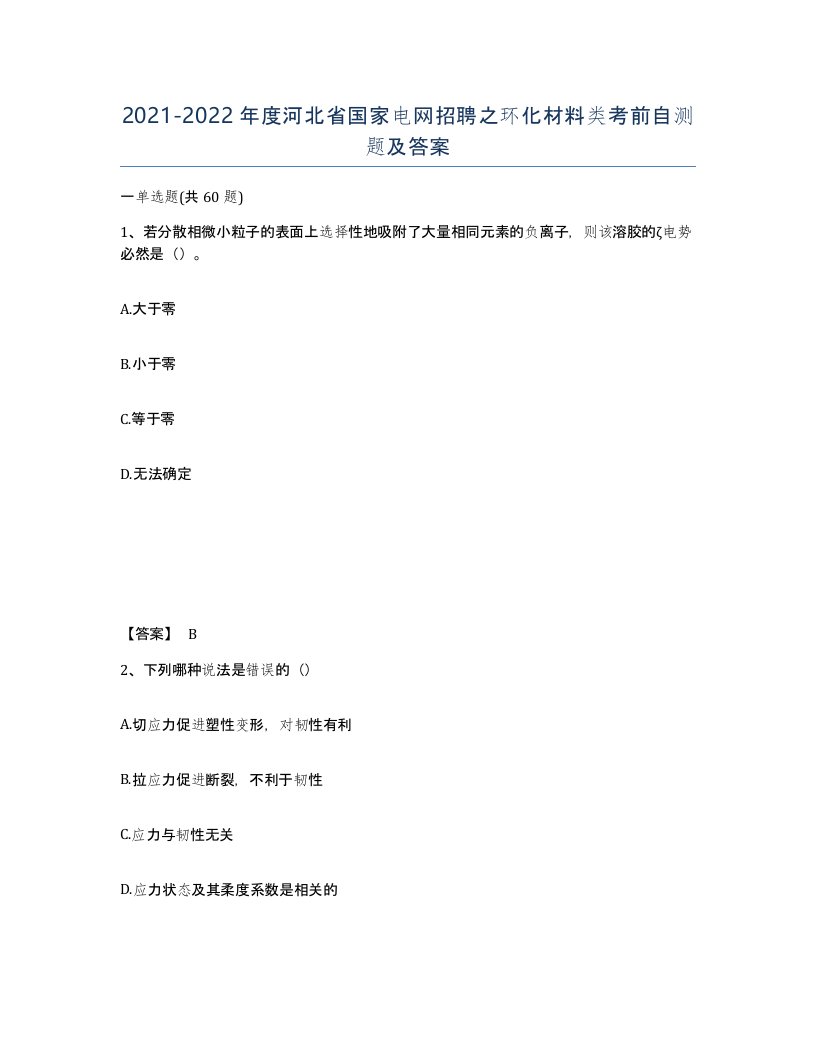 2021-2022年度河北省国家电网招聘之环化材料类考前自测题及答案

一单选题(共60题)

1、若分散相微小粒子的表面上选择性地吸附了大量相同元素的负离子，则该溶胶的ζ电势必然是（）。

A.大于零

B.小于零

C.等于零

D.无法确定

【答案】 B

2、下列哪种说法是错误的（）

A.切应力促进塑性变形，对韧性有利

B.拉应力促进断裂，不利于韧性

C.应力与韧性无关

D.应力状态及其柔度系数是相关的